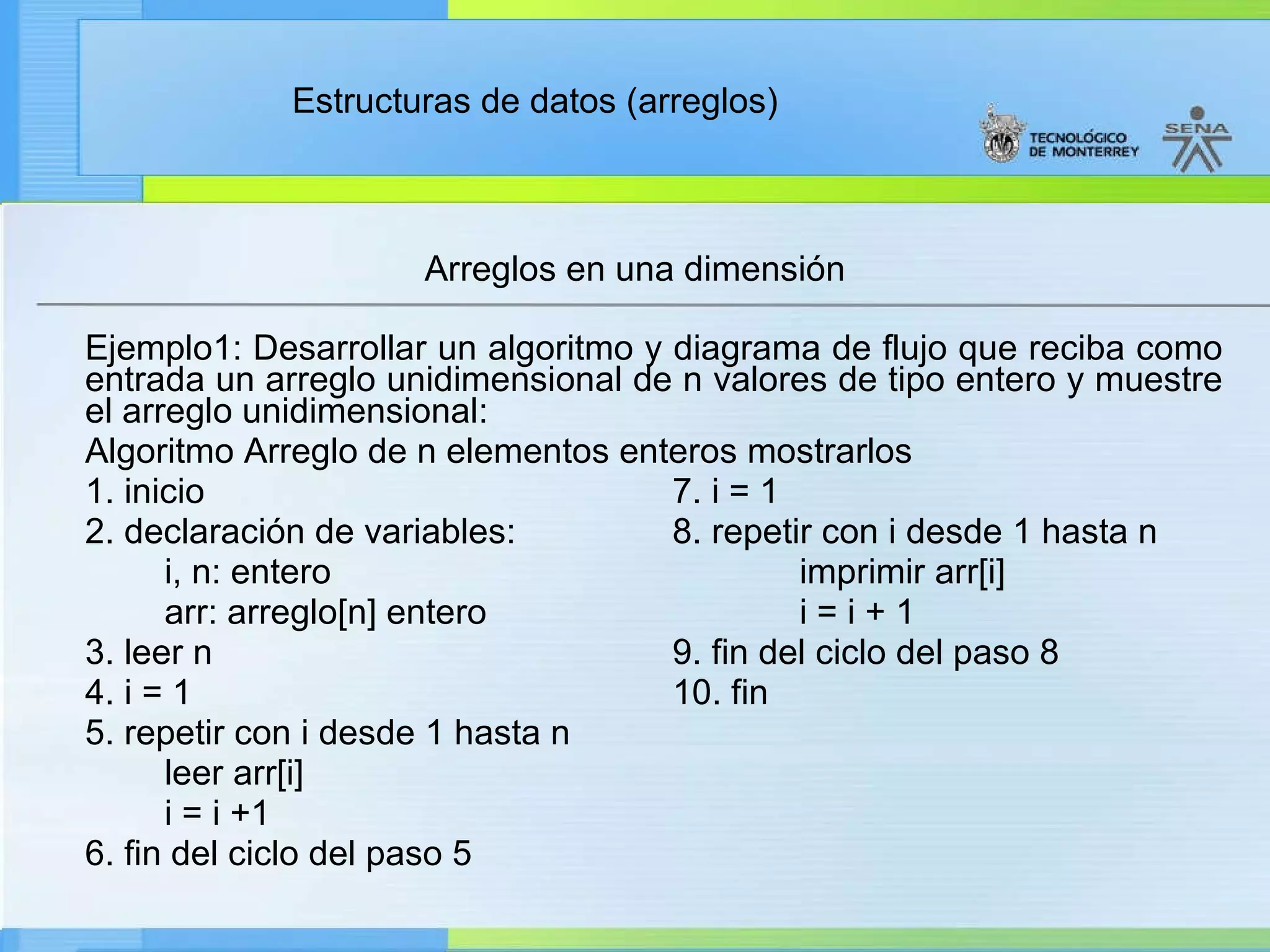 Estructuras de datos (arreglos)

TECNOLÓGICO DE MONTERREY

SENA

Arreglos en una dimensión

Ejemplo1: Desarrollar un algoritmo y diagrama de flujo que reciba como entrada un arreglo unidimensional de n valores de tipo entero y muestre el arreglo unidimensional:

Algoritmo Arreglo de n elementos enteros mostrarlos
1. inicio
2. declaración de variables:
i, n: entero
arr: arreglo[n] entero
3. leer n
4. i = 1
5. repetir con i desde 1 hasta n
leer arr[i]
i = i +1
6. fin del ciclo del paso 5

7. i = 1
8. repetir con i desde 1 hasta n
imprimir arr[i]
i = i + 1
9. fin del ciclo del paso 8
10. fin